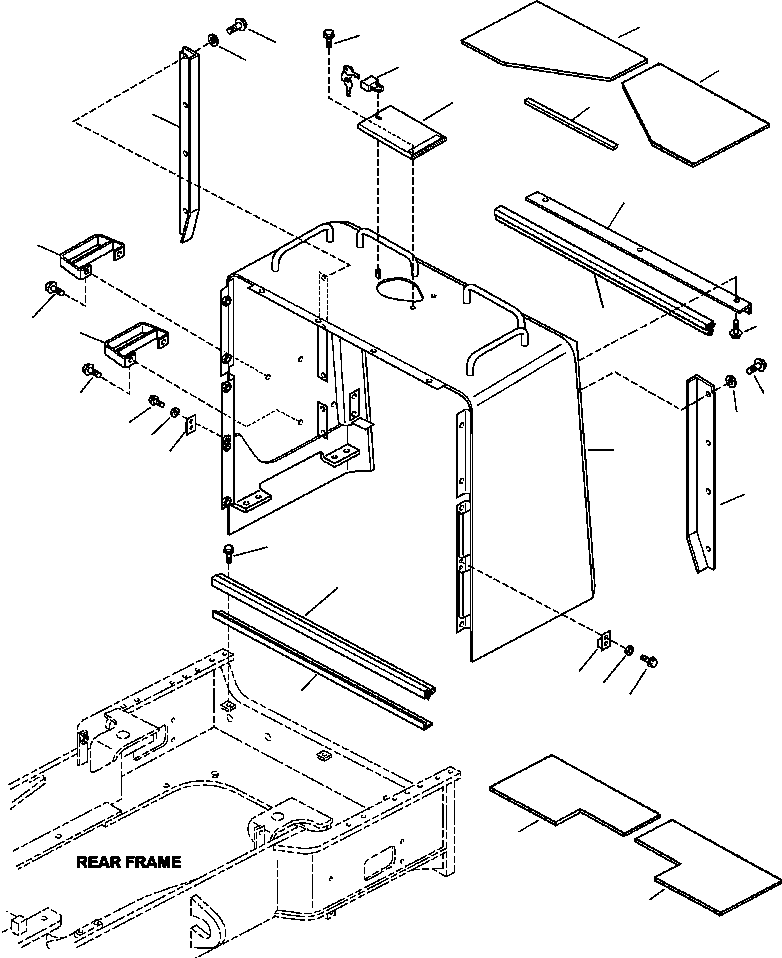 REAR FRAME